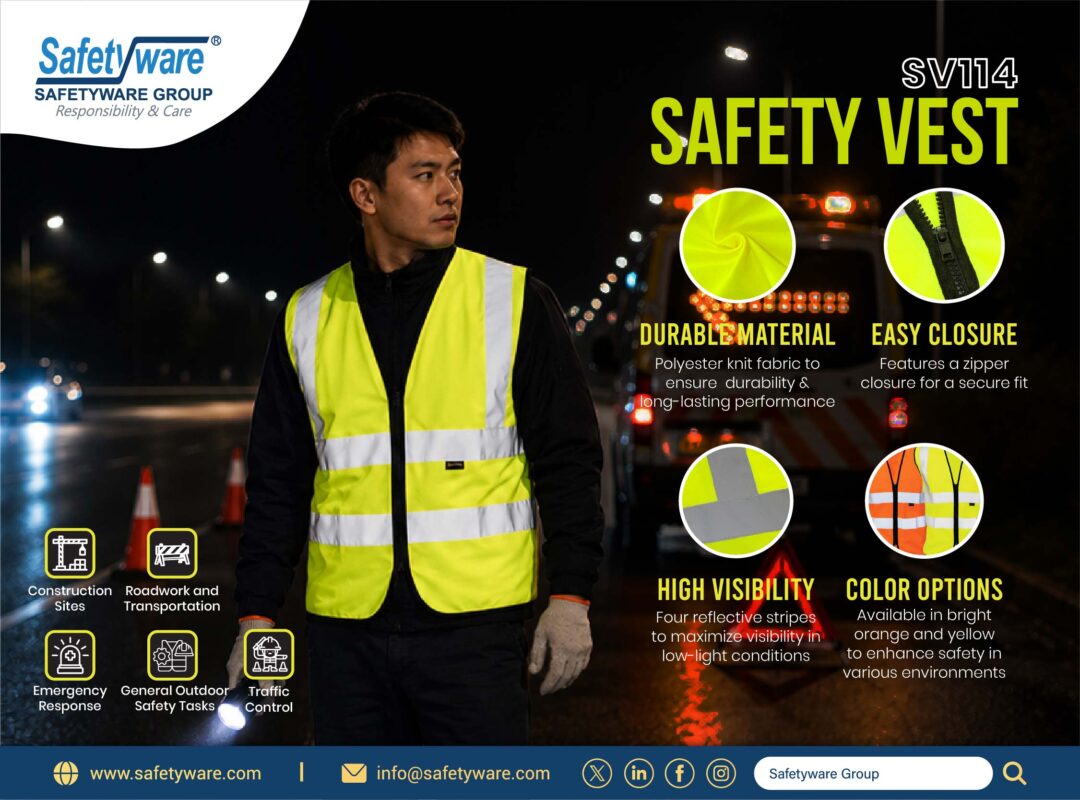 Safetyware®
SAFETYWARE GROUP
Responsibility & Care

SV114
SAFETY VEST

DURABLE MATERIAL
Polyester knit fabric to ensure durability & long-lasting performance

EASY CLOSURE
Features a zipper closure for a secure fit

HIGH VISIBILITY
Four reflective stripes to maximize visibility in low-light conditions

COLOR OPTIONS
Available in bright orange and yellow to enhance safety in various environments

Construction Sites
Roadwork and Transportation
Emergency Response
General Outdoor Safety Tasks
Traffic Control

www.safetyware.com | info@safetyware.com
Safetyware Group